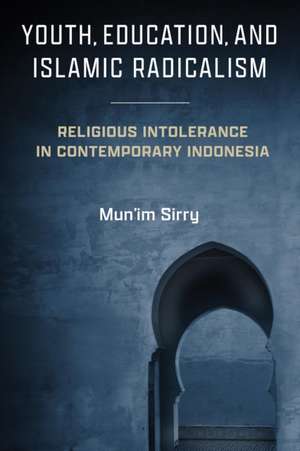 YOUTH, EDUCATION, AND ISLAMIC RADICALISM

RELIGIOUS INTOLERANCE IN CONTEMPORARY INDONESIA

Mun'im Sirry